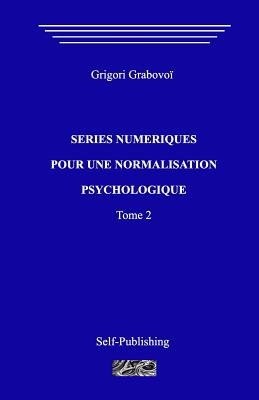 Grigori Grabovoï

SERIES NUMERIQUES POUR UNE NORMALISATION PSYCHOLOGIQUE

Tome 2

Self-Publishing